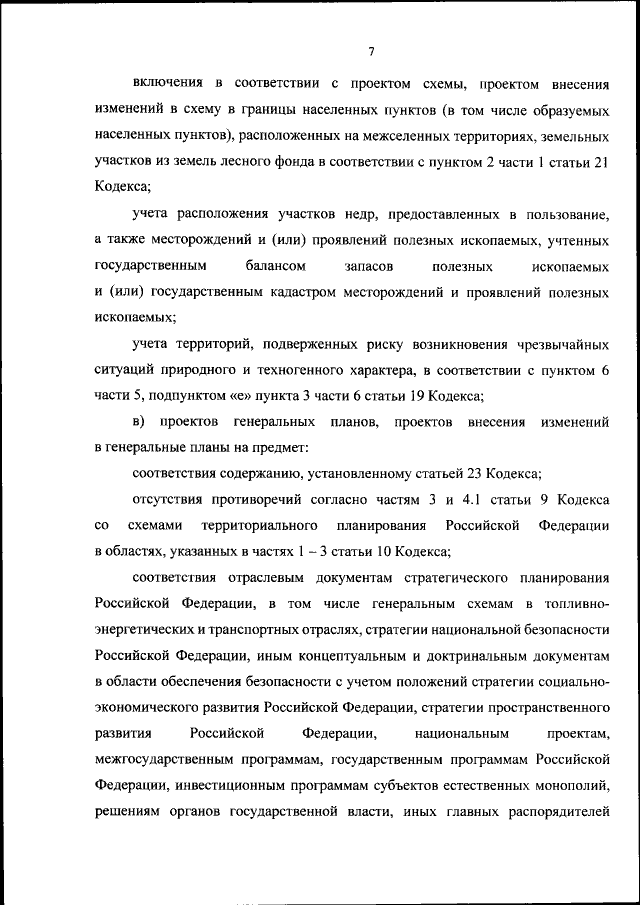 7

включения в соответствии с проектом схемы, проектом внесения изменений в схему в границы населенных пунктов (в том числе образуемых населенных пунктов), расположенных на межселенных территориях, земельных участков из земель лесного фонда в соответствии с пунктом 2 части 1 статьи 21 Кодекса;

учета расположения участков недр, предоставленных в пользование, а также месторождений и (или) проявлений полезных ископаемых, учтенных государственным балансом запасов полезных ископаемых и (или) государственным кадастром месторождений и проявлений полезных ископаемых;

учета территорий, подверженных риску возникновения чрезвычайных ситуаций природного и техногенного характера, в соответствии с пунктом 6 части 5, подпунктом «е» пункта 3 части 6 статьи 19 Кодекса;

в) проектов генеральных планов, проектов внесения изменений в генеральные планы на предмет:

соответствия содержанию, установленному статьей 23 Кодекса;

отсутствия противоречий согласно частям 3 и 4.1 статьи 9 Кодекса со схемами территориального планирования Российской Федерации в областях, указанных в частях 1 – 3 статьи 10 Кодекса;

соответствия отраслевым документам стратегического планирования Российской Федерации, в том числе генеральным схемам в топливно-энергетических и транспортных отраслях, стратегии национальной безопасности Российской Федерации, иным концептуальным и доктринальным документам в области обеспечения безопасности с учетом положений стратегии социально-экономического развития Российской Федерации, стратегии пространственного развития Российской Федерации, национальным проектам, межгосударственным программам, государственным программам Российской Федерации, инвестиционным программам субъектов естественных монополий, решениям органов государственной власти, иных главных распорядителей